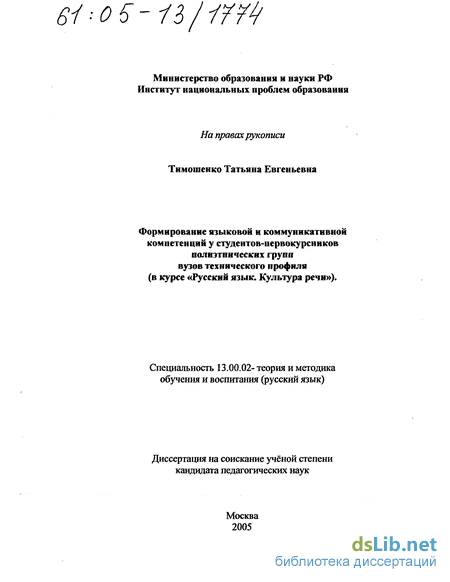 61:05-13/1774

Министерство образования и науки РФ
Институт национальных проблем образования

На правах рукописи

Тимошенко Татьяна Евгеньевна

Формирование языковой и коммуникативной компетенций у студентов-первокурсников полиэтнических групп вузов технического профиля (в курсе «Русский язык. Культура речи»).

Специальность 13.00.02- теория и методика обучения и воспитания (русский язык)

Диссертация на соискание учёной степени кандидата педагогических наук

Москва
2005

dsLib.net
библиотека диссертаций